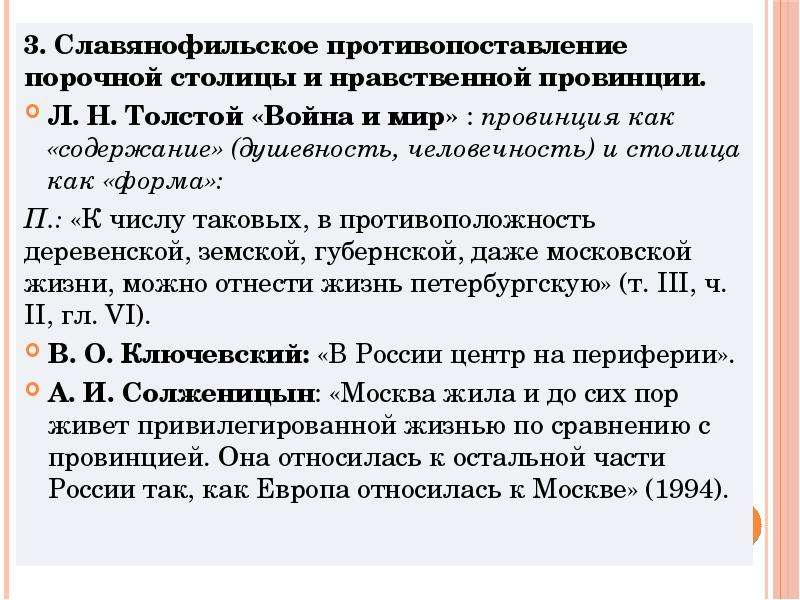 3. Славянофильское противопоставление порочной столицы и нравственной провинции.

Л. Н. Толстой «Война и мир» : провинция как «содержание» (душевность, человечность) и столица как «форма»:

П.: «К числу таковых, в противоположность деревенской, земской, губернской, даже московской жизни, можно отнести жизнь петербургскую» (т. III, ч. II, гл. VI).

В. О. Ключевский: «В России центр на периферии».

А. И. Солженицын: «Москва жила и до сих пор живет привилегированной жизнью по сравнению с провинцией. Она относилась к остальной части России так, как Европа относилась к Москве» (1994).